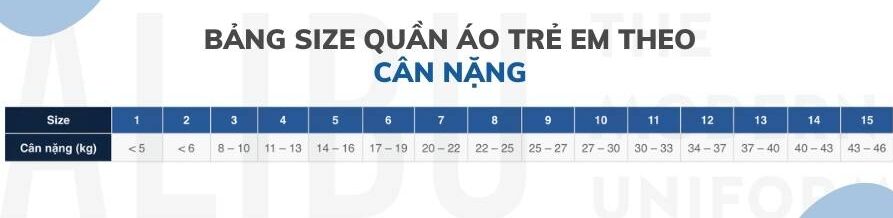 BẢNG SIZE QUẦN ÁO TRẺ EM THEO CÂN NẶNG

| Size | 1 | 2 | 3 | 4 | 5 | 6 | 7 | 8 | 9 | 10 | 11 | 12 | 13 | 14 | 15 |
|---|---|---|---|---|---|---|---|---|---|---|---|---|---|---|---|
| Cân nặng (kg) | < 5 | < 6 | 8 – 10 | 11 – 13 | 14 – 16 | 17 – 19 | 20 – 22 | 22 – 25 | 25 – 27 | 27 – 30 | 30 – 33 | 34 – 37 | 37 – 40 | 40 – 43 | 43 – 46 |

ALIBU THE MODERN UNIFORM